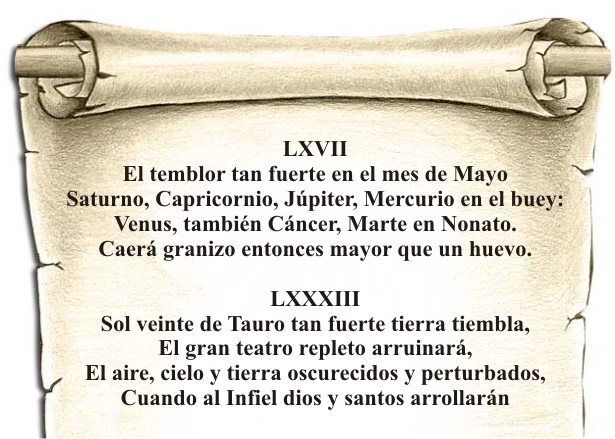 LXVII
El temblor tan fuerte en el mes de Mayo
Saturno, Capricornio, Júpiter, Mercurio en el buey:
Venus, también Cáncer, Marte en Nonato.
Caerá granizo entonces mayor que un huevo.

LXXXIII
Sol veinte de Tauro tan fuerte tierra tiembla,
El gran teatro repleto arruinará,
El aire, cielo y tierra oscurecidos y perturbados,
Cuando al Infiel dios y santos arrollarán